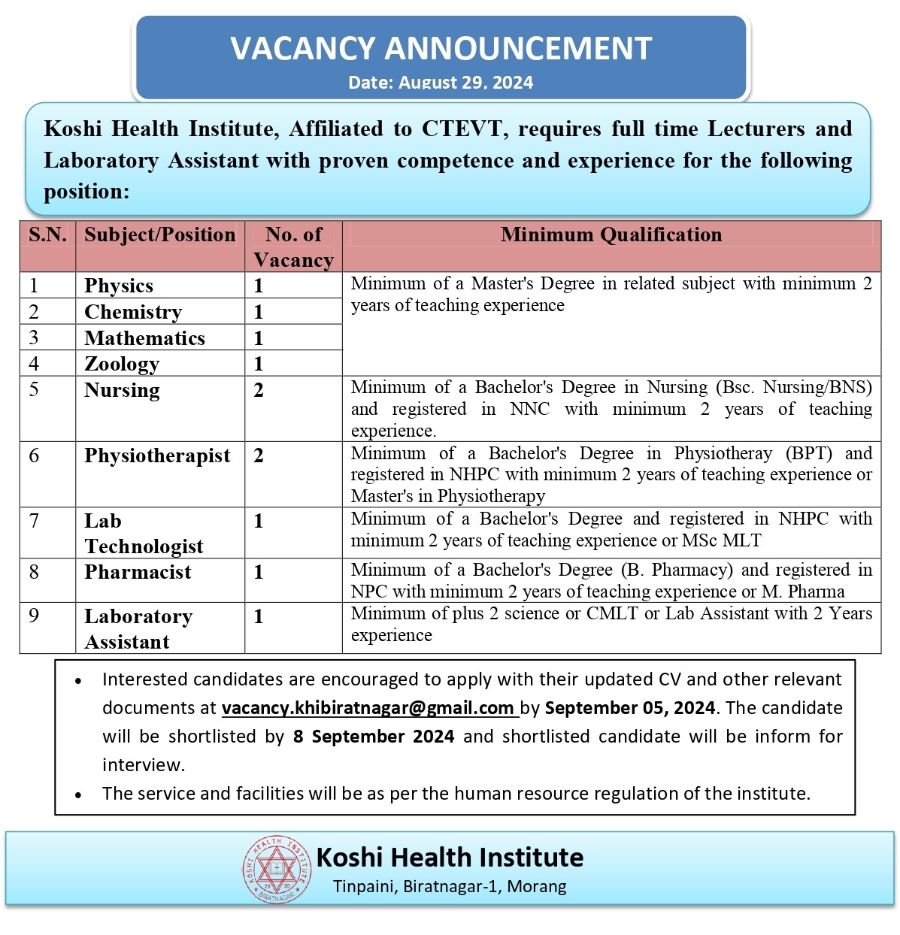 VACANCY ANNOUNCEMENT
Date: August 29, 2024

Koshi Health Institute, Affiliated to CTEVT, requires full time Lecturers and Laboratory Assistant with proven competence and experience for the following position:

| S.N. | Subject/Position | No. of Vacancy | Minimum Qualification |
|---|---|---|---|
| 1 | Physics | 1 | Minimum of a Master's Degree in related subject with minimum 2 years of teaching experience |
| 2 | Chemistry | 1 | |
| 3 | Mathematics | 1 | |
| 4 | Zoology | 1 | |
| 5 | Nursing | 2 | Minimum of a Bachelor's Degree in Nursing (Bsc. Nursing/BNS) and registered in NNC with minimum 2 years of teaching experience. |
| 6 | Physiotherapist | 2 | Minimum of a Bachelor's Degree in Physiotheray (BPT) and registered in NHPC with minimum 2 years of teaching experience or Master's in Physiotherapy |
| 7 | Lab Technologist | 1 | Minimum of a Bachelor's Degree and registered in NHPC with minimum 2 years of teaching experience or MSc MLT |
| 8 | Pharmacist | 1 | Minimum of a Bachelor's Degree (B. Pharmacy) and registered in NPC with minimum 2 years of teaching experience or M. Pharma |
| 9 | Laboratory Assistant | 1 | Minimum of plus 2 science or CMLT or Lab Assistant with 2 Years experience |

• Interested candidates are encouraged to apply with their updated CV and other relevant documents at vacancy.khibiratnagar@gmail.com by September 05, 2024. The candidate will be shortlisted by 8 September 2024 and shortlisted candidate will be inform for interview.
• The service and facilities will be as per the human resource regulation of the institute.

KOSHI HEALTH INSTITUTE BIRATNAGAR
Koshi Health Institute
Tinpaini, Biratnagar-1, Morang